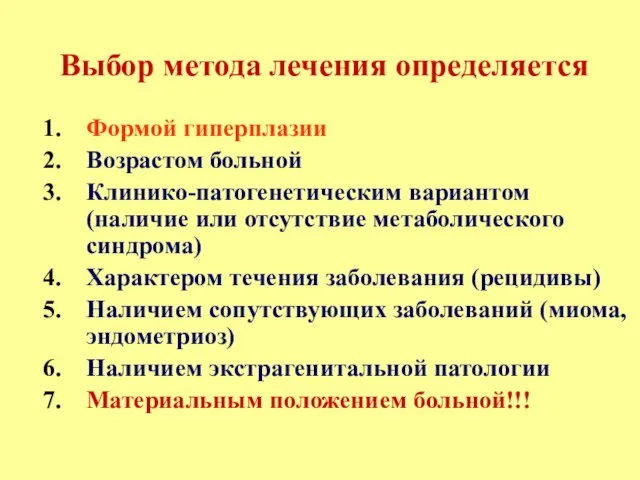 Выбор метода лечения определяется

1. Формой гиперплазии
2. Возрастом больной
3. Клинико-патогенетическим вариантом (наличие или отсутствие метаболического синдрома)
4. Характером течения заболевания (рецидивы)
5. Наличием сопутствующих заболеваний (миома, эндометриоз)
6. Наличием экстрагенитальной патологии
7. Материальным положением больной!!!